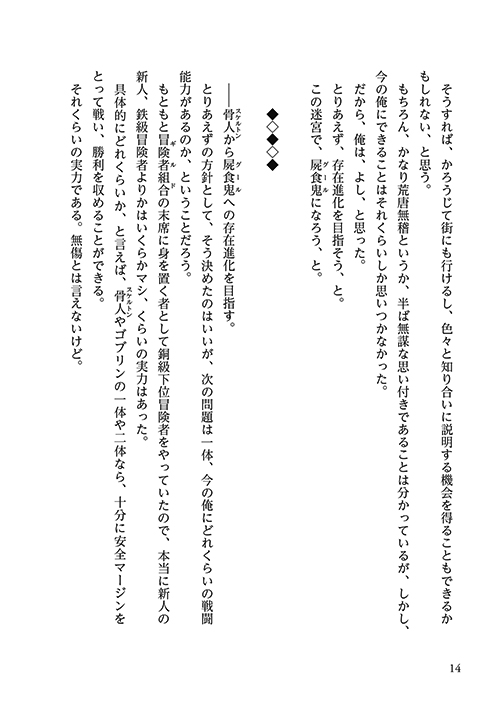 そうすれば、かろうじて街にも行けるし、色々と知り合いに説明する機会を得ることもできるかもしれない、と思う。

もちろん、かなり荒唐無稽というか、半ば無謀な思い付きであることは分かっているが、しかし、今の俺にできることはそれくらいしか思いつかなかった。

だから、俺は、よし、と思った。

とりあえず、存在進化を目指そう、と。

この迷宮で、屍食鬼（グール）になろう、と。

◆◇◆◇◆

――骨人（スケルトン）から屍食鬼（グール）への存在進化を目指す。

とりあえずの方針として、そう決めたのはいいが、次の問題は一体、今の俺にどれくらいの戦闘能力があるのか、ということだろう。

もともと冒険者組合（ギルド）の末席に身を置く者として銅級下位冒険者をやっていたので、本当に新人の新人、鉄級冒険者よりかはいくらかマシ、くらいの実力はあった。

具体的にどれくらいか、と言えば、骨人（スケルトン）やゴブリンの一体や二体なら、十分に安全マージンをとって戦い、勝利を収めることができる。

それくらいの実力である。無傷とは言えないけど。

14